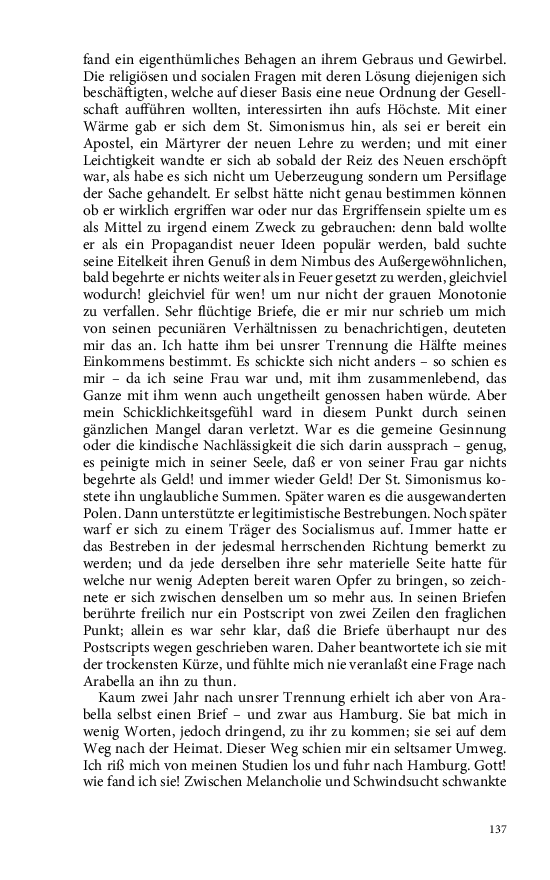 fand ein eigenthümliches Behagen an ihrem Gebraus und Gewirbel. Die religiösen und socialen Fragen mit deren Lösung diejenigen sich beschäftigten, welche auf dieser Basis eine neue Ordnung der Gesellschaft aufführen wollten, interessirten ihn aufs Höchste. Mit einer Wärme gab er sich dem St. Simonismus hin, als sei er bereit ein Apostel, ein Märtyrer der neuen Lehre zu werden; und mit einer Leichtigkeit wandte er sich ab sobald der Reiz des Neuen erschöpft war, als habe es sich nicht um Ueberzeugung sondern um Persiflage der Sache gehandelt. Er selbst hätte nicht genau bestimmen können ob er wirklich ergriffen war oder nur das Ergriffensein spielte um es als Mittel zu irgend einem Zweck zu gebrauchen: denn bald wollte er als ein Propagandist neuer Ideen populär werden, bald suchte seine Eitelkeit ihren Genuß in dem Nimbus des Außergewöhnlichen, bald begehrte er nichts weiter als in Feuer gesetzt zu werden, gleichviel wodurch! gleichviel für wen! um nur nicht der grauen Monotonie zu verfallen. Sehr flüchtige Briefe, die er mir nur schrieb um mich von seinen pecuniären Verhältnissen zu benachrichtigen, deuteten mir das an. Ich hatte ihm bei unsrer Trennung die Hälfte meines Einkommens bestimmt. Es schickte sich nicht anders – so schien es mir – da ich seine Frau war und, mit ihm zusammenlebend, das Ganze mit ihm wenn auch ungetheilt genossen haben würde. Aber mein Schicklichkeitsgefühl ward in diesem Punkt durch seinen gänzlichen Mangel daran verletzt. War es die gemeine Gesinnung oder die kindische Nachlässigkeit die sich darin aussprach – genug, es peinigte mich in seiner Seele, daß er von seiner Frau gar nichts begehrte als Geld! und immer wieder Geld! Der St. Simonismus kostete ihn unglaubliche Summen. Später waren es die ausgewanderten Polen. Dann unterstützte er legitimistische Bestrebungen. Noch später warf er sich zu einem Träger des Socialismus auf. Immer hatte er das Bestreben in der jedesmal herrschenden Richtung bemerkt zu werden; und da jede derselben ihre sehr materielle Seite hatte für welche nur wenig Adepten bereit waren Opfer zu bringen, so zeichnete er sich zwischen denselben um so mehr aus. In seinen Briefen berührte freilich nur ein Postscript von zwei Zeilen den fraglichen Punkt; allein es war sehr klar, daß die Briefe überhaupt nur des Postscripts wegen geschrieben waren. Daher beantwortete ich sie mit der trockensten Kürze, und fühlte mich nie veranlaßt eine Frage nach Arabella an ihn zu thun.

Kaum zwei Jahr nach unsrer Trennung erhielt ich aber von Arabella selbst einen Brief – und zwar aus Hamburg. Sie bat mich in wenig Worten, jedoch dringend, zu ihr zu kommen; sie sei auf dem Weg nach der Heimat. Dieser Weg schien mir ein seltsamer Umweg. Ich riß mich von meinen Studien los und fuhr nach Hamburg. Gott! wie fand ich sie! Zwischen Melancholie und Schwindsucht schwankte

137